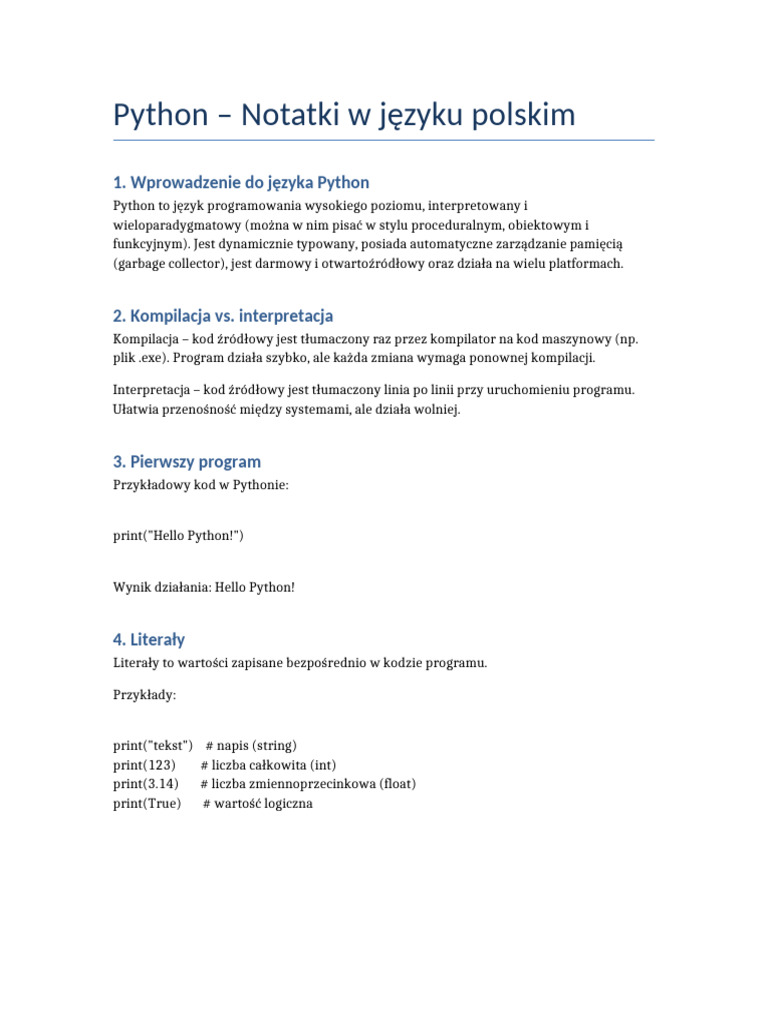 Python – Notatki w języku polskim

1. Wprowadzenie do języka Python

Python to język programowania wysokiego poziomu, interpretowany i wieloparadygmatowy (można w nim pisać w stylu proceduralnym, obiektowym i funkcyjnym). Jest dynamicznie typowany, posiada automatyczne zarządzanie pamięcią (garbage collector), jest darmowy i otwartoźródłowy oraz działa na wielu platformach.

2. Kompilacja vs. interpretacja

Kompilacja – kod źródłowy jest tłumaczony raz przez kompilator na kod maszynowy (np. plik .exe). Program działa szybko, ale każda zmiana wymaga ponownej kompilacji.

Interpretacja – kod źródłowy jest tłumaczony linia po linii przy uruchomieniu programu. Ułatwia przenośność między systemami, ale działa wolniej.

3. Pierwszy program

Przykładowy kod w Pythonie:

print("Hello Python!")

Wynik działania: Hello Python!

4. Literały

Literały to wartości zapisane bezpośrednio w kodzie programu.

Przykłady:

print("tekst") # napis (string)
print(123) # liczba całkowita (int)
print(3.14) # liczba zmiennoprzecinkowa (float)
print(True) # wartość logiczna